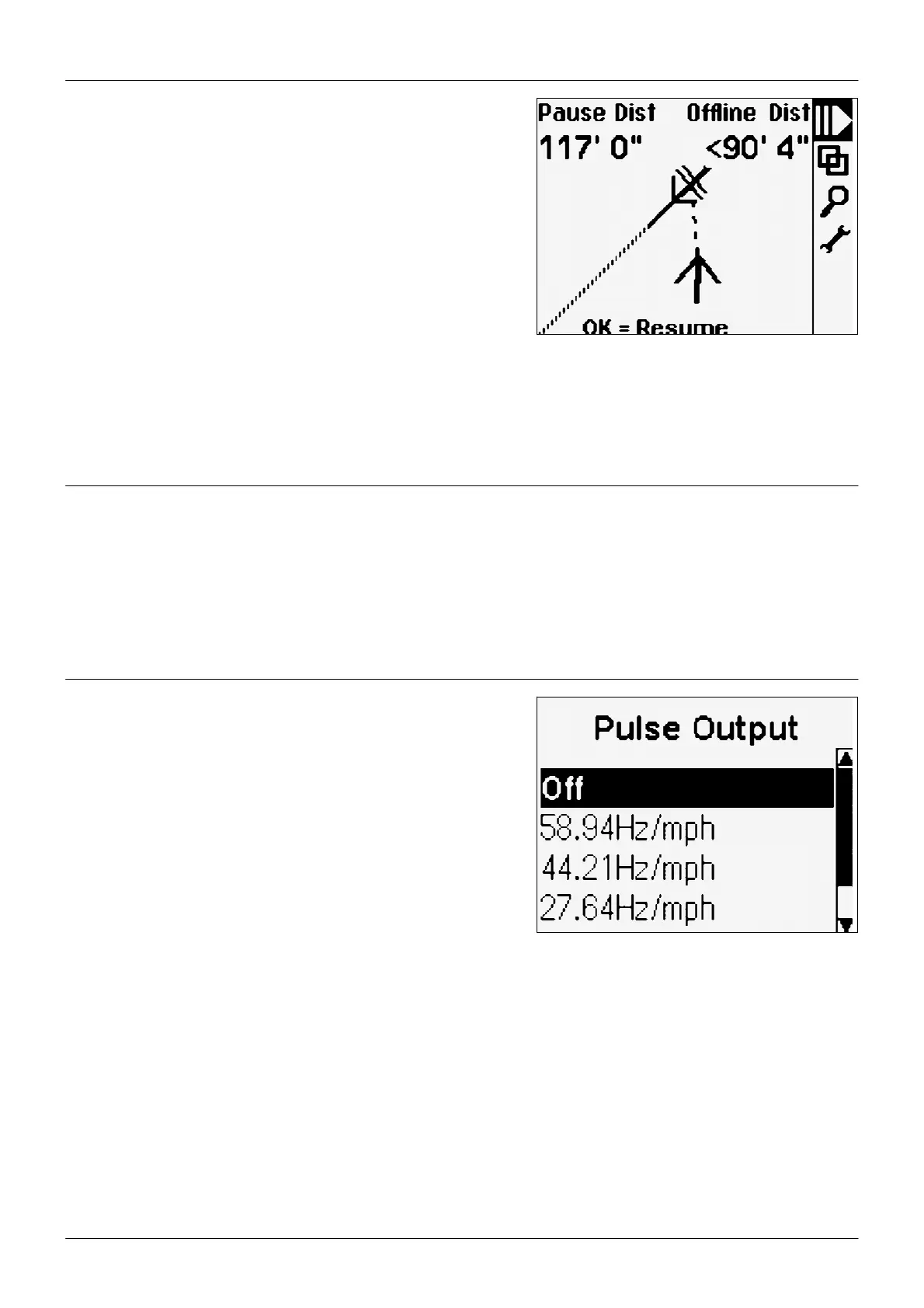 Pause Dist Offline Dist
117' 0" <90' 4"
OK = Resume

Pulse Output
Off
58.94Hz/mph
44.21Hz/mph
27.64Hz/mph